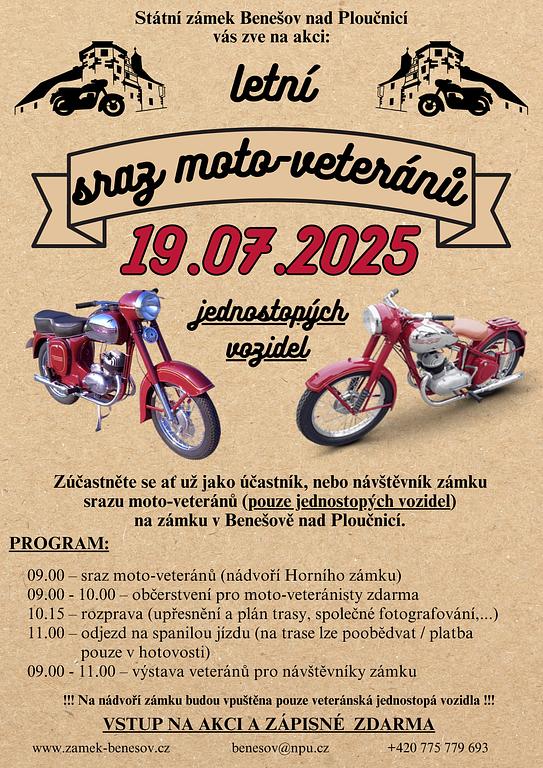 Státní zámek Benešov nad Ploučnicí
vás zve na akci:

letní

sraz moto-veteránů

19.07.2025

jednostopých
vozidel

Zúčastněte se ať už jako účastník, nebo návštěvník zámku srazu moto-veteránů (pouze jednostopých vozidel) na zámku v Benešově nad Ploučnicí.

PROGRAM:

09.00 – sraz moto-veteránů (nádvoří Horního zámku)
09.00 - 10.00 – občerstvení pro moto-veteránisty zdarma
10.15 – rozprava (upřesnění a plán trasy, společné fotografování,...)
11.00 – odjezd na spanilou jízdu (na trase lze poobědvat / platba pouze v hotovosti)
09.00 - 11.00 – výstava veteránů pro návštěvníky zámku

!!! Na nádvoří zámku budou vpuštěna pouze veteránská jednostopá vozidla !!!

VSTUP NA AKCI A ZÁPISNÉ ZDARMA

www.zamek-benesov.cz benesov@npu.cz +420 775 779 693